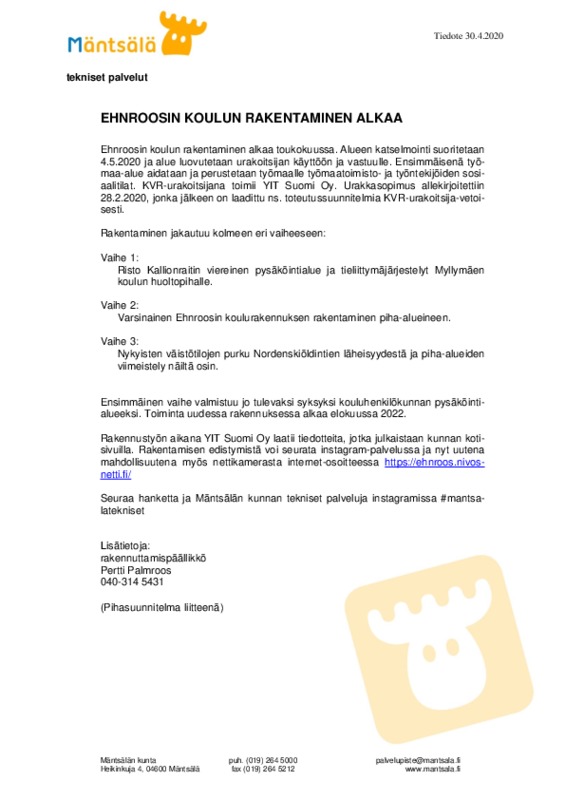 Mäntsälä

Tiedote 30.4.2020

tekniset palvelut

EHNROOSIN KOULUN RAKENTAMINEN ALKAA

Ehnroosin koulun rakentaminen alkaa toukokuussa. Alueen katselmointi suoritetaan 4.5.2020 ja alue luovutetaan urakoitsijan käyttöön ja vastuulle. Ensimmäisenä työmaa-alue aidataan ja perustetaan työmaalle työmaatoimisto- ja työntekijöiden sosiaalitilat. KVR-urakoitsijana toimii YIT Suomi Oy. Urakkasopimus allekirjoitettiin 28.2.2020, jonka jälkeen on laadittu ns. toteutussuunnitelmia KVR-urakoitsija-vetoisesti.

Rakentaminen jakautuu kolmeen eri vaiheeseen:

Vaihe 1:
Risto Kallionraitin viereinen pysäköintialue ja tieliittymäjärjestelyt Myllymäen koulun huoltopihalle.

Vaihe 2:
Varsinainen Ehnroosin koulurakennuksen rakentaminen piha-alueineen.

Vaihe 3:
Nykyisten väistötilojen purku Nordenskiöldintien läheisyydestä ja piha-alueiden viimeistely näiltä osin.

Ensimmäinen vaihe valmistuu jo tulevaksi syksyksi kouluhenkilökunnan pysäköintialueeksi. Toiminta uudessa rakennuksessa alkaa elokuussa 2022.

Rakennustyön aikana YIT Suomi Oy laatii tiedotteita, jotka julkaistaan kunnan kotisivuilla. Rakentamisen edistymistä voi seurata instagram-palvelussa ja nyt uutena mahdollisuutena myös nettikamerasta internet-osoitteessa https://ehnroos.nivosnetti.fi/

Seuraa hanketta ja Mäntsälän kunnan tekniset palveluja instagramissa #mantsalatekniset

Lisätietoja:
rakennuttamispäällikkö
Pertti Palmroos
040-314 5431

(Pihasuunnitelma liitteenä)

Mäntsälän kunta
Heikinkuja 4, 04600 Mäntsälä

puh. (019) 264 5000
fax (019) 264 5212

palvelupiste@mantsala.fi
www.mantsala.fi